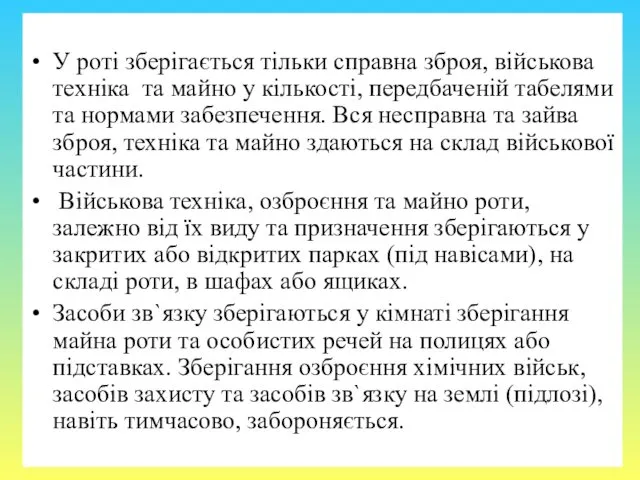 • У роті зберігається тільки справна зброя, військова техніка та майно у кількості, передбаченій табелями та нормами забезпечення. Вся несправна та зайва зброя, техніка та майно здаються на склад військової частини.

• Військова техніка, озброєння та майно роти, залежно від їх виду та призначення зберігаються у закритих або відкритих парках (під навісами), на складі роти, в шафах або ящиках.

• Засоби зв`язку зберігаються у кімнаті зберігання майна роти та особистих речей на полицях або підставках. Зберігання озброєння хімічних військ, засобів захисту та засобів зв`язку на землі (підлозі), навіть тимчасово, забороняється.